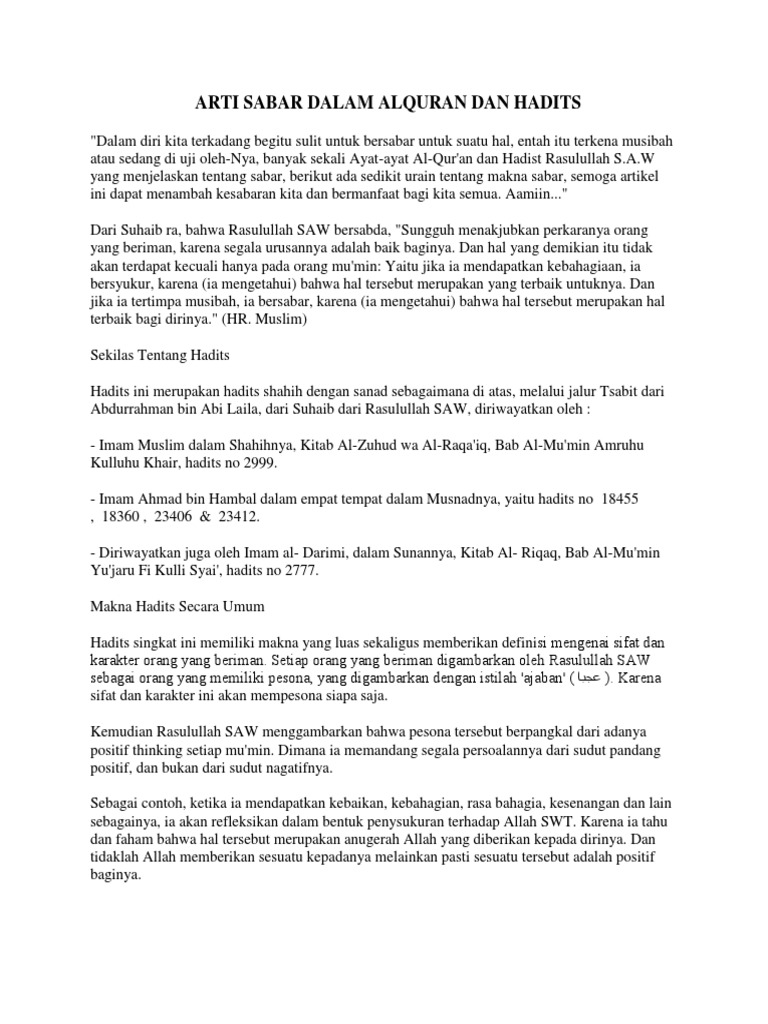 ARTI SABAR DALAM ALQURAN DAN HADITS

"Dalam diri kita terkadang begitu sulit untuk bersabar untuk suatu hal, entah itu terkena musibah atau sedang di uji oleh-Nya, banyak sekali Ayat-ayat Al-Qur'an dan Hadist Rasulullah S.A.W yang menjelaskan tentang sabar, berikut ada sedikit urain tentang makna sabar, semoga artikel ini dapat menambah kesabaran kita dan bermanfaat bagi kita semua. Aamiin..."

Dari Suhaib ra, bahwa Rasulullah SAW bersabda, "Sungguh menakjubkan perkaranya orang yang beriman, karena segala urusannya adalah baik baginya. Dan hal yang demikian itu tidak akan terdapat kecuali hanya pada orang mu'min: Yaitu jika ia mendapatkan kebahagiaan, ia bersyukur, karena (ia mengetahui) bahwa hal tersebut merupakan yang terbaik untuknya. Dan jika ia tertimpa musibah, ia bersabar, karena (ia mengetahui) bahwa hal tersebut merupakan hal terbaik bagi dirinya." (HR. Muslim)

Sekilas Tentang Hadits

Hadits ini merupakan hadits shahih dengan sanad sebagaimana di atas, melalui jalur Tsabit dari Abdurrahman bin Abi Laila, dari Suhaib dari Rasulullah SAW, diriwayatkan oleh :

- Imam Muslim dalam Shahihnya, Kitab Al-Zuhud wa Al-Raqa'iq, Bab Al-Mu'min Amruhu Kulluhu Khair, hadits no 2999.

- Imam Ahmad bin Hambal dalam empat tempat dalam Musnadnya, yaitu hadits no 18455 , 18360 , 23406 & 23412.

- Diriwayatkan juga oleh Imam al- Darimi, dalam Sunannya, Kitab Al- Riqaq, Bab Al-Mu'min Yu'jaru Fi Kulli Syai', hadits no 2777.

Makna Hadits Secara Umum

Hadits singkat ini memiliki makna yang luas sekaligus memberikan definisi mengenai sifat dan karakter orang yang beriman. Setiap orang yang beriman digambarkan oleh Rasulullah SAW sebagai orang yang memiliki pesona, yang digambarkan dengan istilah 'ajaban' ( عجبا ). Karena sifat dan karakter ini akan mempesona siapa saja.

Kemudian Rasulullah SAW menggambarkan bahwa pesona tersebut berpangkal dari adanya positif thinking setiap mu'min. Dimana ia memandang segala persoalannya dari sudut pandang positif, dan bukan dari sudut nagatifnya.

Sebagai contoh, ketika ia mendapatkan kebaikan, kebahagian, rasa bahagia, kesenangan dan lain sebagainya, ia akan refleksikan dalam bentuk penysukuran terhadap Allah SWT. Karena ia tahu dan faham bahwa hal tersebut merupakan anugerah Allah yang diberikan kepada dirinya. Dan tidaklah Allah memberikan sesuatu kepadanya melainkan pasti sesuatu tersebut adalah positif baginya.